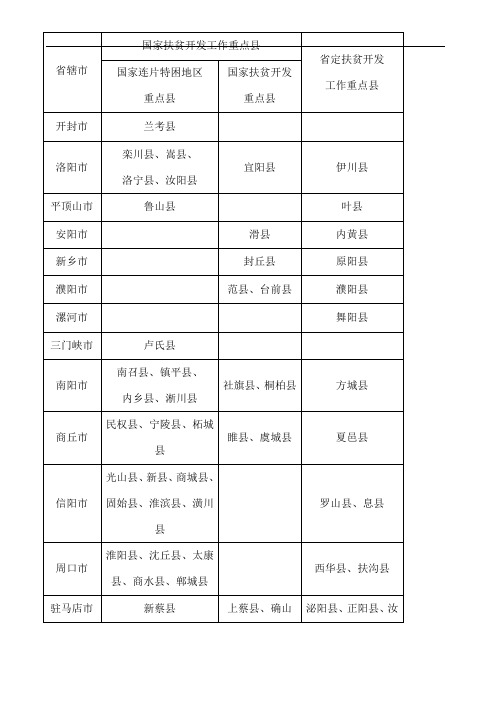 | 省辖市 | 国家扶贫开发工作重点县 | | 省定扶贫开发工作重点县 |
|---|---|---|---|
| | 国家连片特困地区重点县 | 国家扶贫开发重点县 | |
| 开封市 | 兰考县 | | |
| 洛阳市 | 栾川县、嵩县、洛宁县、汝阳县 | 宜阳县 | 伊川县 |
| 平顶山市 | 鲁山县 | | 叶县 |
| 安阳市 | | 滑县 | 内黄县 |
| 新乡市 | | 封丘县 | 原阳县 |
| 濮阳市 | | 范县、台前县 | 濮阳县 |
| 漯河市 | | | 舞阳县 |
| 三门峡市 | 卢氏县 | | |
| 南阳市 | 南召县、镇平县、内乡县、淅川县 | 社旗县、桐柏县 | 方城县 |
| 商丘市 | 民权县、宁陵县、柘城县 | 睢县、虞城县 | 夏邑县 |
| 信阳市 | 光山县、新县、商城县、固始县、淮滨县、潢川县 | | 罗山县、息县 |
| 周口市 | 淮阳县、沈丘县、太康县、商水县、郸城县 | | 西华县、扶沟县 |
| 驻马店市 | 新蔡县 | 上蔡县、确山 | 泌阳县、正阳县、汝 |